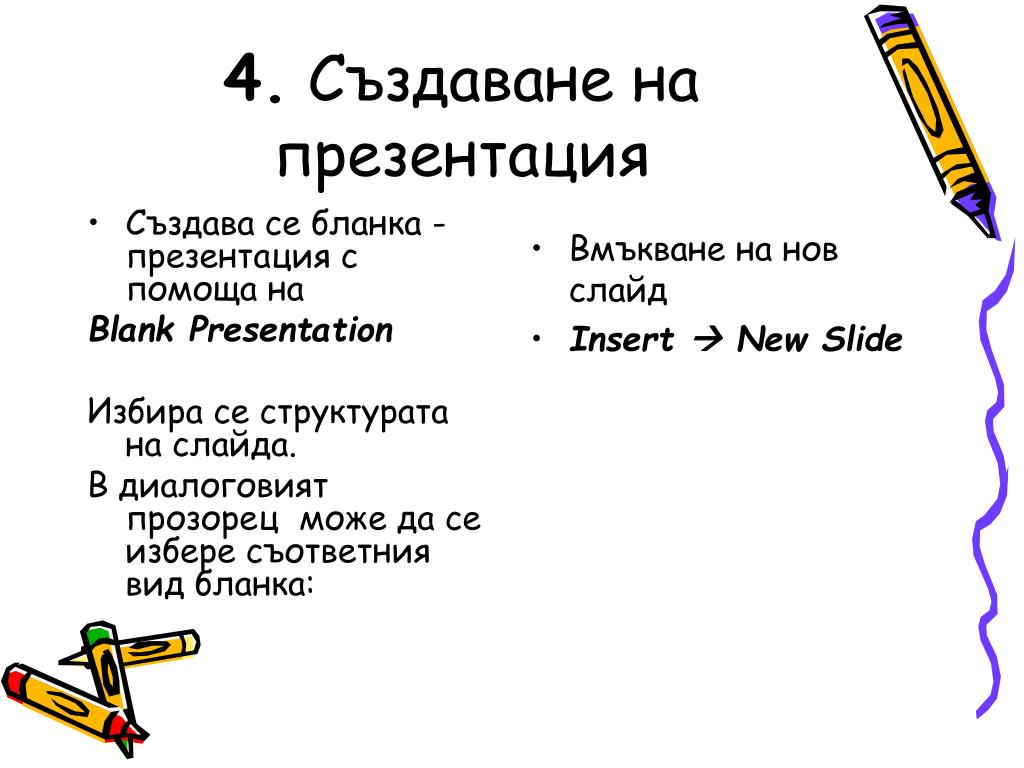 4. Създаване на презентация

• Създава се бланка - презентация с помоща на

Blank Presentation

Избира се структурата на слайда.

В диалоговият прозорец може да се избере съответния вид бланка:

• Вмъкване на нов слайд

• Insert → New Slide